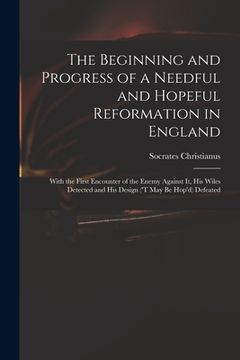 The Beginning and Progress of a Needful and Hopeful Reformation in England

Socrates Christianus

With the First Encounter of the Enemy Against It, His Wiles Detected and His Design ('T May Be Hop'd) Defeated